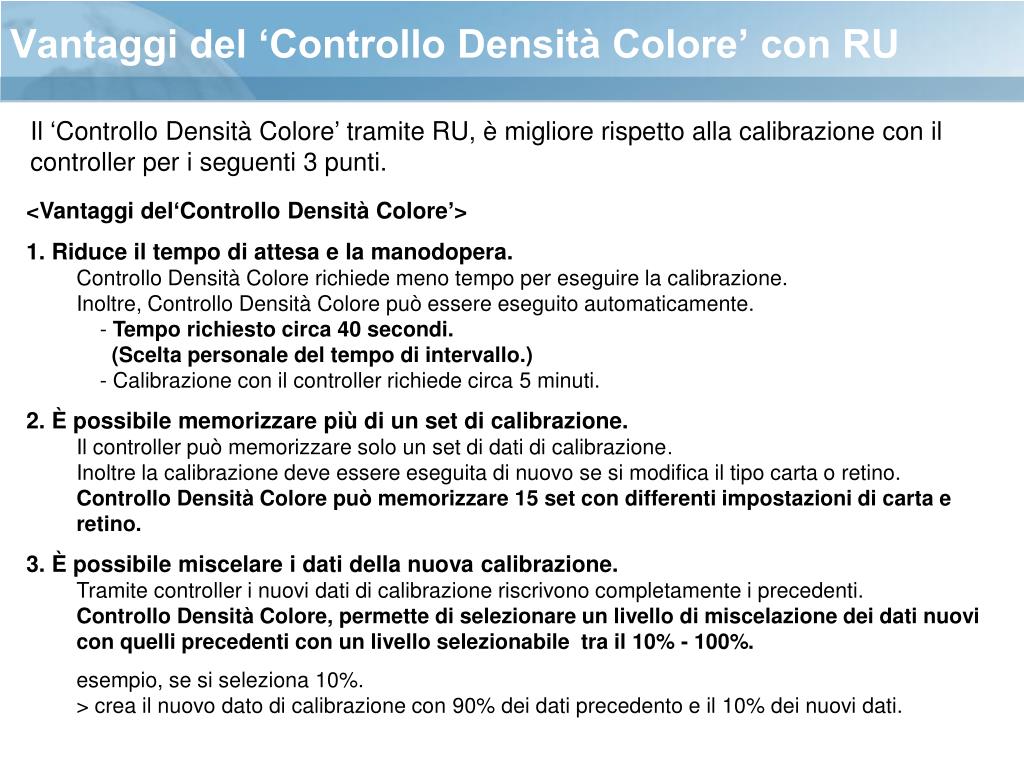 Vantaggi del ‘Controllo Densità Colore’ con RU

Il ‘Controllo Densità Colore’ tramite RU, è migliore rispetto alla calibrazione con il controller per i seguenti 3 punti.

<Vantaggi del‘Controllo Densità Colore’>

1. Riduce il tempo di attesa e la manodopera.
Controllo Densità Colore richiede meno tempo per eseguire la calibrazione.
Inoltre, Controllo Densità Colore può essere eseguito automaticamente.
- Tempo richiesto circa 40 secondi.
(Scelta personale del tempo di intervallo.)
- Calibrazione con il controller richiede circa 5 minuti.

2. È possibile memorizzare più di un set di calibrazione.
Il controller può memorizzare solo un set di dati di calibrazione.
Inoltre la calibrazione deve essere eseguita di nuovo se si modifica il tipo carta o retino.
Controllo Densità Colore può memorizzare 15 set con differenti impostazioni di carta e retino.

3. È possibile miscelare i dati della nuova calibrazione.
Tramite controller i nuovi dati di calibrazione riscrivono completamente i precedenti.
Controllo Densità Colore, permette di selezionare un livello di miscelazione dei dati nuovi con quelli precedenti con un livello selezionabile tra il 10% - 100%.

esempio, se si seleziona 10%.
> crea il nuovo dato di calibrazione con 90% dei dati precedento e il 10% dei nuovi dati.